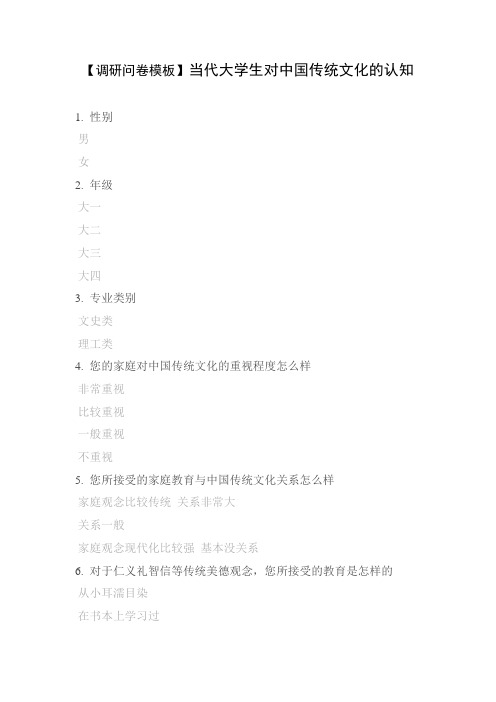 【调研问卷模板】当代大学生对中国传统文化的认知

1. 性别

男

女

2. 年级

大一

大二

大三

大四

3. 专业类别

文史类

理工类

4. 您的家庭对中国传统文化的重视程度怎么样

非常重视

比较重视

一般重视

不重视

5. 您所接受的家庭教育与中国传统文化关系怎么样

家庭观念比较传统 关系非常大

关系一般

家庭观念现代化比较强 基本没关系

6. 对于仁义礼智信等传统美德观念，您所接受的教育是怎样的

从小耳濡目染

在书本上学习过